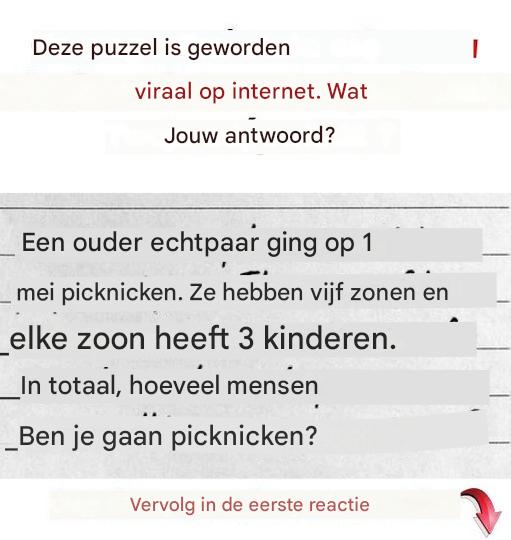 Deze puzzel is geworden

viraal op internet. Wat

Jouw antwoord?

Een ouder echtpaar ging op 1 mei picknicken. Ze hebben vijf zonen en elke zoon heeft 3 kinderen.

In totaal, hoeveel mensen Ben je gaan picknicken?

Vervolg in de eerste reactie